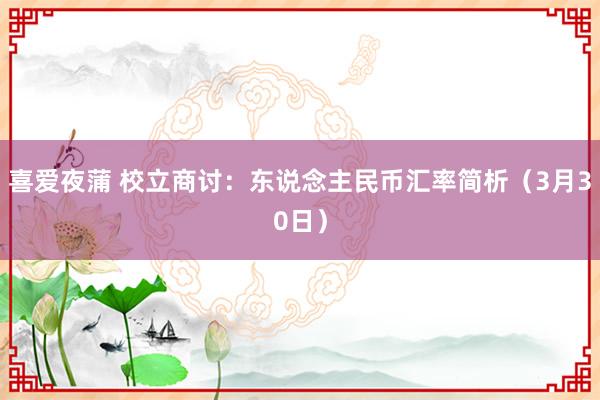 喜爱夜蒲 校立商讨：东说念主民币汇率简析（3月30日）